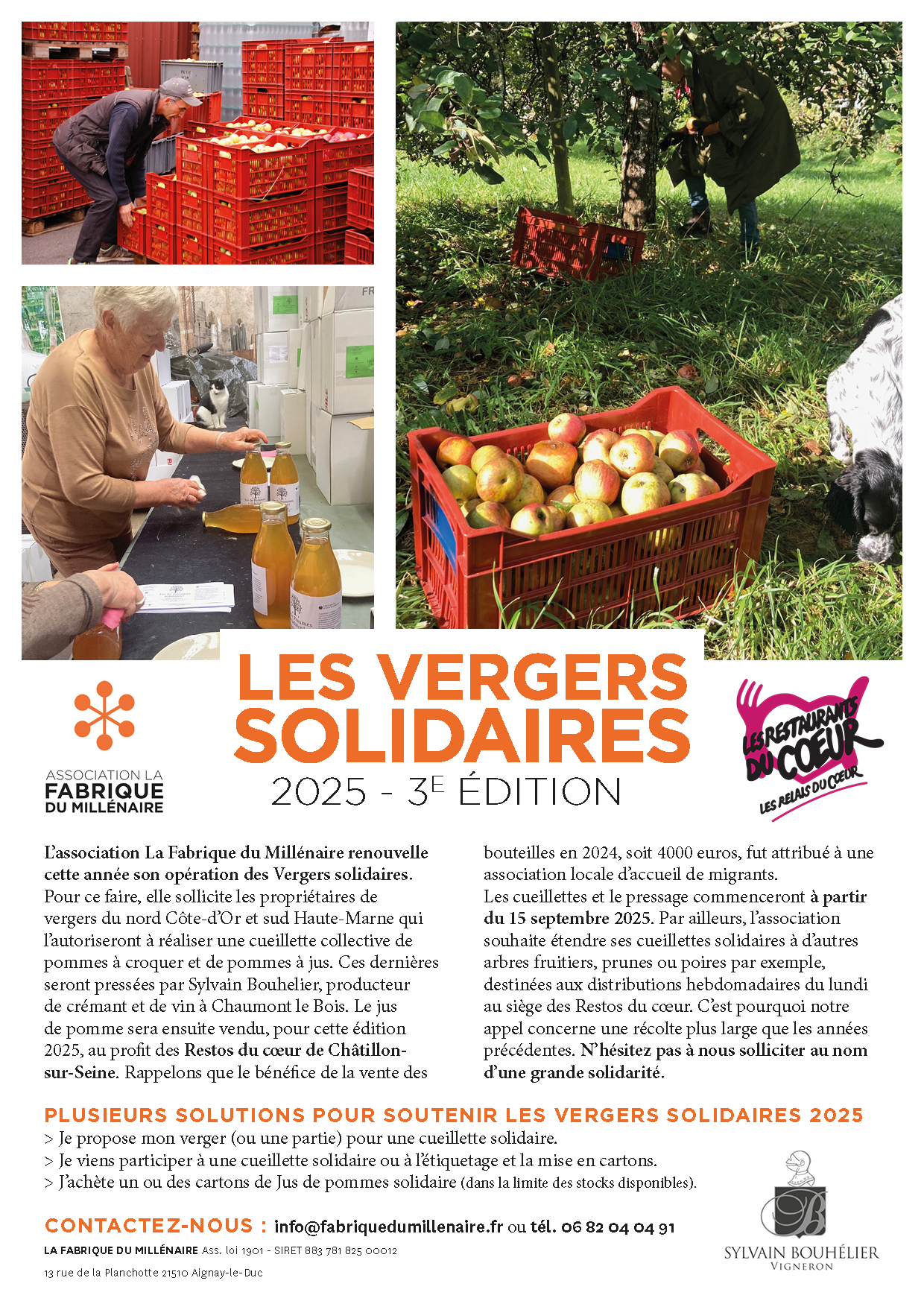 ASSOCIATION LA
FABRIQUE
DU MILLÉNAIRE

LES VERGERS SOLIDAIRES
2025 - 3E ÉDITION

LES RESTAURANTS DU COEUR
LES RELAIS DU CŒUR

L'association La Fabrique du Millénaire renouvelle cette année son opération des Vergers solidaires. Pour ce faire, elle sollicite les propriétaires de vergers du nord Côte-d'Or et sud Haute-Marne qui l'autoriseront à réaliser une cueillette collective de pommes à croquer et de pommes à jus. Ces dernières seront pressées par Sylvain Bouhelier, producteur de crémant et de vin à Chaumont le Bois. Le jus de pomme sera ensuite vendu, pour cette édition 2025, au profit des Restos du cœur de Châtillon-sur-Seine. Rappelons que le bénéfice de la vente des bouteilles en 2024, soit 4000 euros, fut attribué à une association locale d'accueil de migrants.
Les cueillettes et le pressage commenceront à partir du 15 septembre 2025. Par ailleurs, l'association souhaite étendre ses cueillettes solidaires à d'autres arbres fruitiers, prunes ou poires par exemple, destinées aux distributions hebdomadaires du lundi au siège des Restos du cœur. C'est pourquoi notre appel concerne une récolte plus large que les années précédentes. N'hésitez pas à nous solliciter au nom d'une grande solidarité.

PLUSIEURS SOLUTIONS POUR SOUTENIR LES VERGERS SOLIDAIRES 2025
> Je propose mon verger (ou une partie) pour une cueillette solidaire.
> Je viens participer à une cueillette solidaire ou à l'étiquetage et la mise en cartons.
> J'achète un ou des cartons de Jus de pommes solidaire (dans la limite des stocks disponibles).

CONTACTEZ-NOUS : info@fabriquedumillenaire.fr ou tél. 06 82 04 04 91
LA FABRIQUE DU MILLÉNAIRE Ass. loi 1901 - SIRET 883 781 825 00012
13 rue de la Planchotte 21510 Aignay-le-Duc

SYLVAIN BOUHÉLIER
VIGNERON